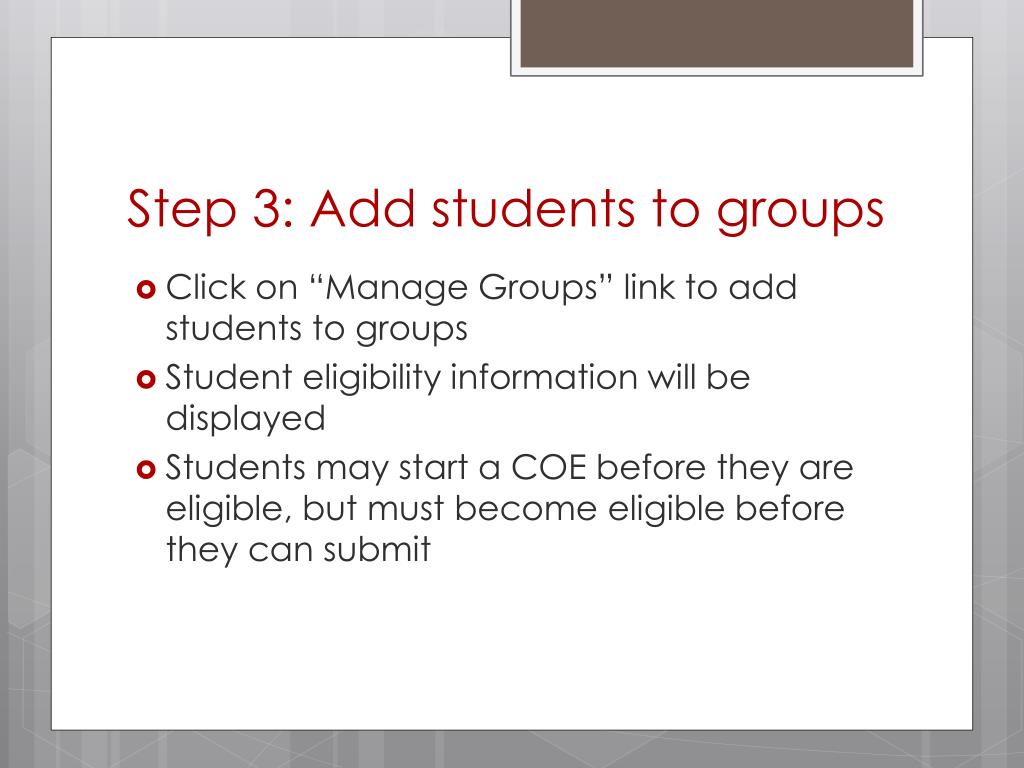 Step 3: Add students to groups

Click on “Manage Groups” link to add students to groups

Student eligibility information will be displayed

Students may start a COE before they are eligible, but must become eligible before they can submit